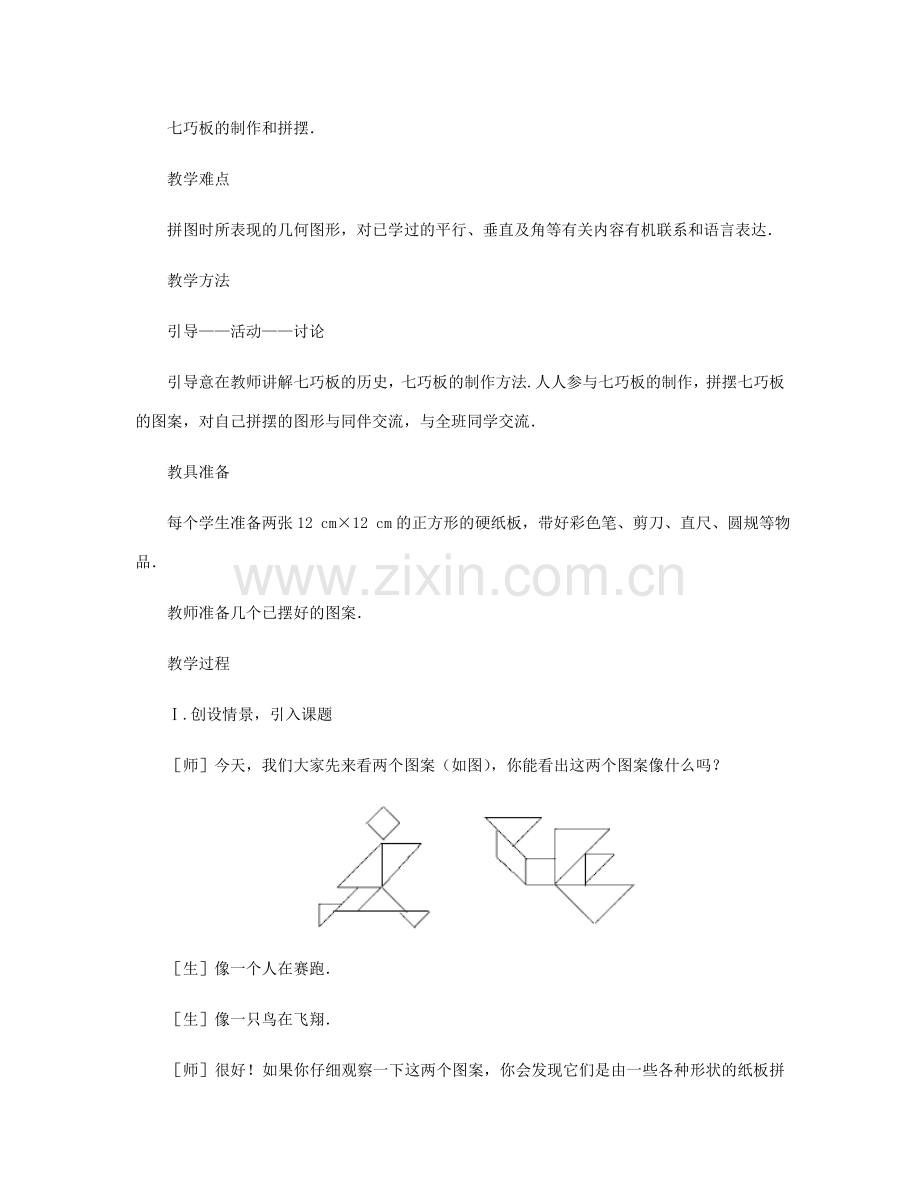 七巧板的制作和拼摆.

教学难点

拼图时所表现的几何图形，对已学过的平行、垂直及角等有关内容有机联系和语言表达.

教学方法

引导——活动——讨论

引导意在教师讲解七巧板的历史，七巧板的制作方法.人人参与七巧板的制作，拼摆七巧板的图案，对自己拼摆的图形与同伴交流，与全班同学交流.

教具准备

每个学生准备两张12 cm×12 cm的正方形的硬纸板，带好彩色笔、剪刀、直尺、圆规等物品.

教师准备几个已摆好的图案.

教学过程

Ⅰ.创设情景，引入课题

［师］今天，我们大家先来看两个图案（如图），你能看出这两个图案像什么吗？

［生］像一个人在赛跑.

［生］像一只鸟在飞翔.

［师］很好！如果你仔细观察一下这两个图案，你会发现它们是由一些各种形状的纸板拼

www.zixin.com.cn